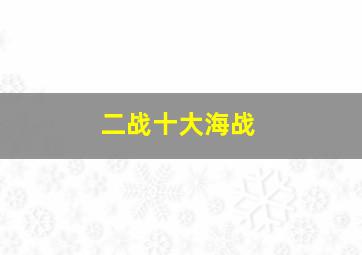 二战十大海战